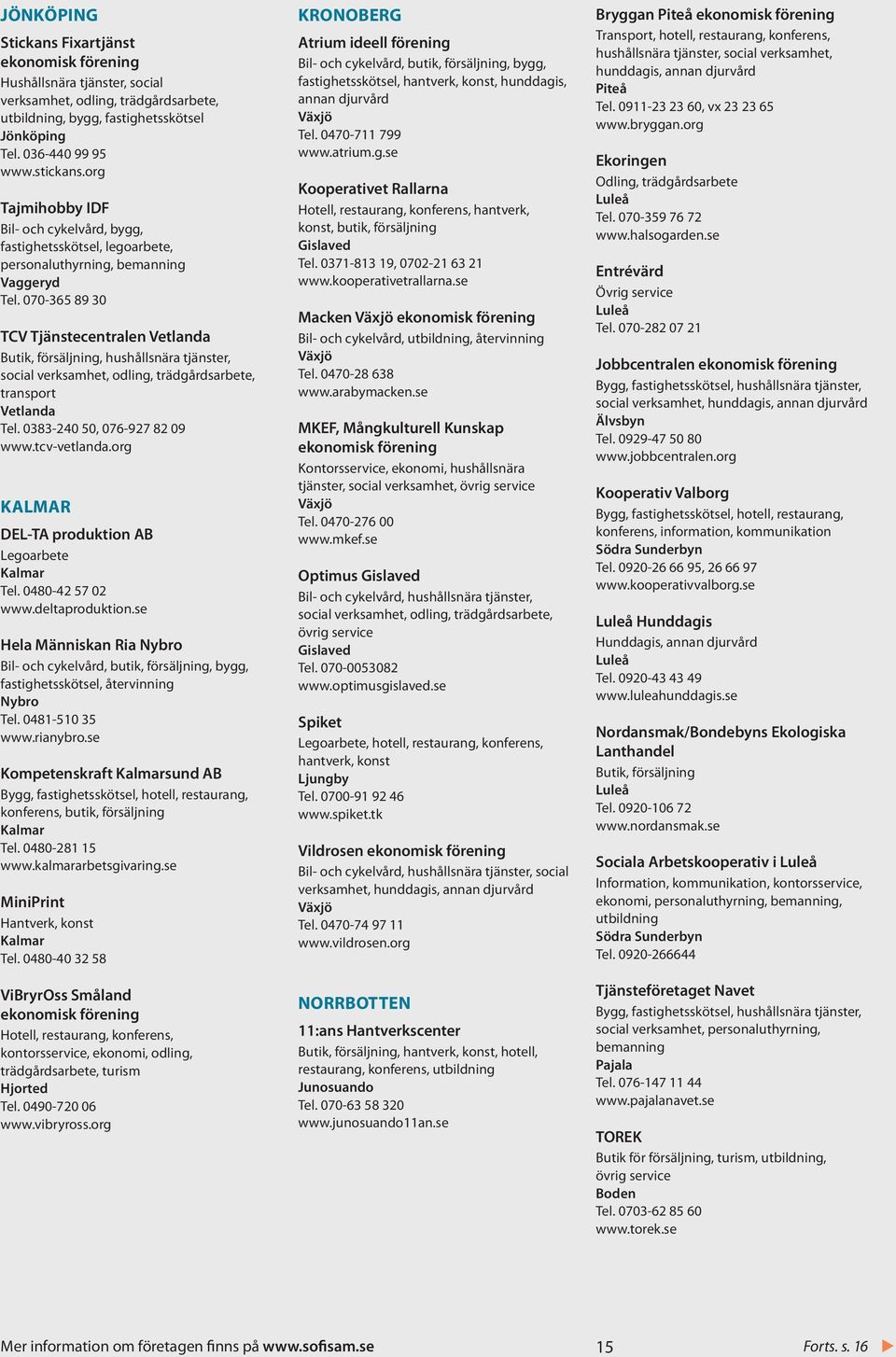 JÖNKÖPING

Stickans Fixartjänst ekonomisk förening
Hushållsnära tjänster, social verksamhet, odling, trädgårdsarbete, utbildning, bygg, fastighetsskötsel
Jönköping
Tel. 036-440 99 95
www.stickans.org

Tajmihobby IDF
Bil- och cykelvård, bygg, fastighetsskötsel, legoarbete, personaluthyrning, bemanning
Vaggeryd
Tel. 070-365 89 30

TCV Tjänstecentralen Vetlanda
Butik, försäljning, hushållsnära tjänster, social verksamhet, odling, trädgårdsarbete, transport
Vetlanda
Tel. 0383-240 50, 076-927 82 09
www.tcv-vetlanda.org

KALMAR

DEL-TA produktion AB
Legoarbete
Kalmar
Tel. 0480-42 57 02
www.deltaproduktion.se

Hela Människan Ria Nybro
Bil- och cykelvård, butik, försäljning, bygg, fastighetsskötsel, återvinning
Nybro
Tel. 0481-510 35
www.rianybro.se

Kompetenskraft Kalmarsund AB
Bygg, fastighetsskötsel, hotell, restaurang, konferens, butik, försäljning
Kalmar
Tel. 0480-281 15
www.kalmararbetsgivaring.se

MiniPrint
Hantverk, konst
Kalmar
Tel. 0480-40 32 58

ViBryrOss Småland ekonomisk förening
Hotell, restaurang, konferens, kontorsservice, ekonomi, odling, trädgårdsarbete, turism
Hjorted
Tel. 0490-720 06
www.vibryross.org

KRONOBERG

Atrium ideell förening
Bil- och cykelvård, butik, försäljning, bygg, fastighetsskötsel, hantverk, konst, hunddagis, annan djurvård
Växjö
Tel. 0470-711 799
www.atrium.g.se

Kooperativet Rallarna
Hotell, restaurang, konferens, hantverk, konst, butik, försäljning
Gislaved
Tel. 0371-813 19, 0702-21 63 21
www.kooperativetrallarna.se

Macken Växjö ekonomisk förening
Bil- och cykelvård, utbildning, återvinning
Växjö
Tel. 0470-28 638
www.arabymacken.se

MKEF, Mångkulturell Kunskap ekonomisk förening
Kontorsservice, ekonomi, hushållsnära tjänster, social verksamhet, övrig service
Växjö
Tel. 0470-276 00
www.mkef.se

Optimus Gislaved
Bil- och cykelvård, hushållsnära tjänster, social verksamhet, odling, trädgårdsarbete, övrig service
Gislaved
Tel. 070-0053082
www.optimusgislaved.se

Spiket
Legoarbete, hotell, restaurang, konferens, hantverk, konst
Ljungby
Tel. 0700-91 92 46
www.spiket.tk

Vildrosen ekonomisk förening
Bil- och cykelvård, hushållsnära tjänster, social verksamhet, hunddagis, annan djurvård
Växjö
Tel. 0470-74 97 11
www.vildrosen.org

NORRBOTTEN

11:ans Hantverkscenter
Butik, försäljning, hantverk, konst, hotell, restaurang, konferens, utbildning
Junosuando
Tel. 070-63 58 320
www.junosuando11an.se

Bryggan Piteå ekonomisk förening
Transport, hotell, restaurang, konferens, hushållsnära tjänster, social verksamhet, hunddagis, annan djurvård
Piteå
Tel. 0911-23 23 60, vx 23 23 65
www.bryggan.org

Ekoringen
Odling, trädgårdsarbete
Luleå
Tel. 070-359 76 72
www.halsogarden.se

Entrévärd
Övrig service
Luleå
Tel. 070-282 07 21

Jobbcentralen ekonomisk förening
Bygg, fastighetsskötsel, hushållsnära tjänster, social verksamhet, hunddagis, annan djurvård
Älvsbyn
Tel. 0929-47 50 80
www.jobbcentralen.org

Kooperativ Valborg
Bygg, fastighetsskötsel, hotell, restaurang, konferens, information, kommunikation
Södra Sunderbyn
Tel. 0920-26 66 95, 26 66 97
www.kooperativvalborg.se

Luleå Hunddagis
Hunddagis, annan djurvård
Luleå
Tel. 0920-43 43 49
www.luleahunddagis.se

Nordansmak/Bondebyns Ekologiska Lanthandel
Butik, försäljning
Luleå
Tel. 0920-106 72
www.nordansmak.se

Sociala Arbetskooperativ i Luleå
Information, kommunikation, kontorsservice, ekonomi, personaluthyrning, bemanning, utbildning
Södra Sunderbyn
Tel. 0920-266644

Tjänsteföretaget Navet
Bygg, fastighetsskötsel, hushållsnära tjänster, social verksamhet, personaluthyrning, bemanning
Pajala
Tel. 076-147 11 44
www.pajalanavet.se

TOREK
Butik för försäljning, turism, utbildning, övrig service
Boden
Tel. 0703-62 85 60
www.torek.se

Mer information om företagen finns på www.sofisam.se

15

Forts. s. 16